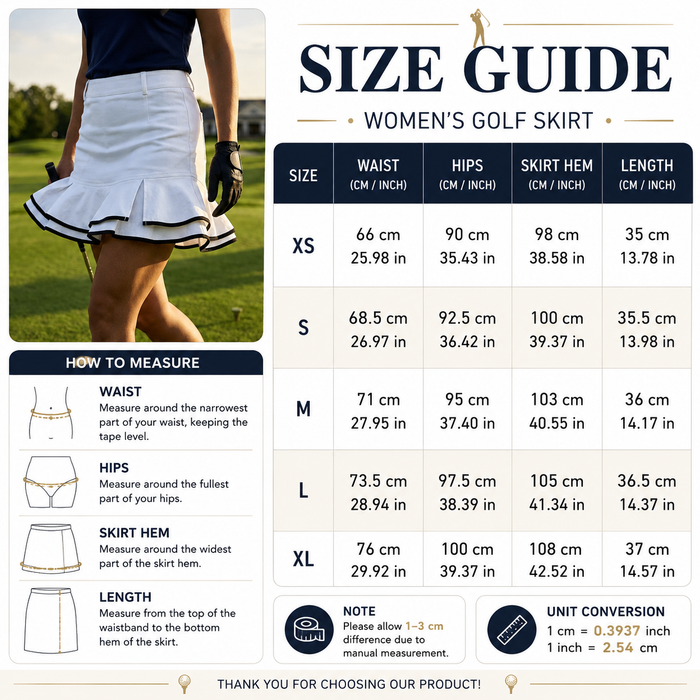 SIZE GUIDE

WOMEN'S GOLF SKIRT

| SIZE | WAIST (CM / INCH) | HIPS (CM / INCH) | SKIRT HEM (CM / INCH) | LENGTH (CM / INCH) |
|---|---|---|---|---|
| XS | 66 cm 25.98 in | 90 cm 35.43 in | 98 cm 38.58 in | 35 cm 13.78 in |
| S | 68.5 cm 26.97 in | 92.5 cm 36.42 in | 100 cm 39.37 in | 35.5 cm 13.98 in |
| M | 71 cm 27.95 in | 95 cm 37.40 in | 103 cm 40.55 in | 36 cm 14.17 in |
| L | 73.5 cm 28.94 in | 97.5 cm 38.39 in | 105 cm 41.34 in | 36.5 cm 14.37 in |
| XL | 76 cm 29.92 in | 100 cm 39.37 in | 108 cm 42.52 in | 37 cm 14.57 in |

HOW TO MEASURE

WAIST
Measure around the narrowest part of your waist, keeping the tape level.

HIPS
Measure around the fullest part of your hips.

SKIRT HEM
Measure around the widest part of the skirt hem.

LENGTH
Measure from the top of the waistband to the bottom hem of the skirt.

NOTE
Please allow 1–3 cm difference due to manual measurement.

UNIT CONVERSION
1 cm = 0.3937 inch
1 inch = 2.54 cm

THANK YOU FOR CHOOSING OUR PRODUCT!